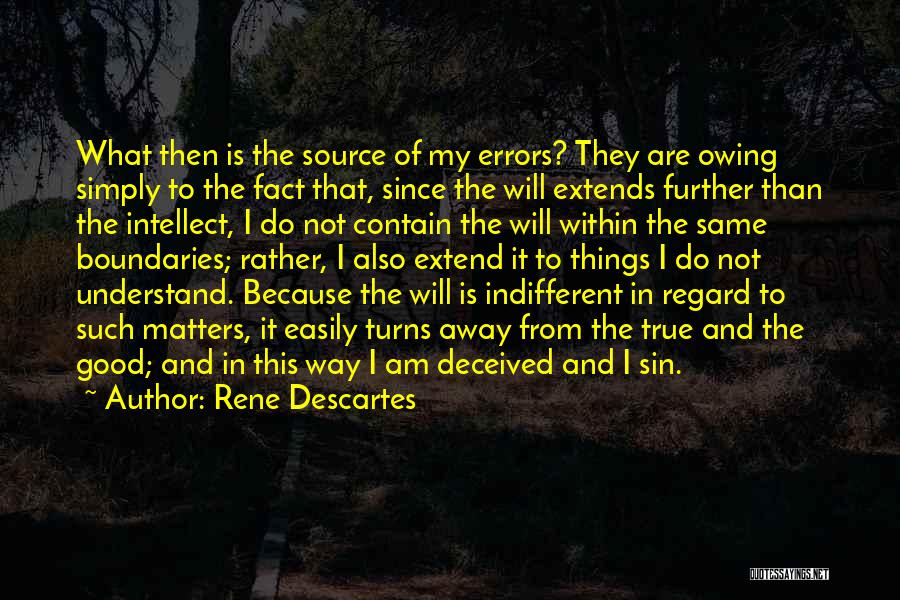 What then is the source of my errors? They are owing simply to the fact that, since the will extends further than the intellect, I do not contain the will within the same boundaries; rather, I also extend it to things I do not understand. Because the will is indifferent in regard to such matters, it easily turns away from the true and the good; and in this way I am deceived and I sin.

~ Author: Rene Descartes

QUOTESSAYINGS.NET